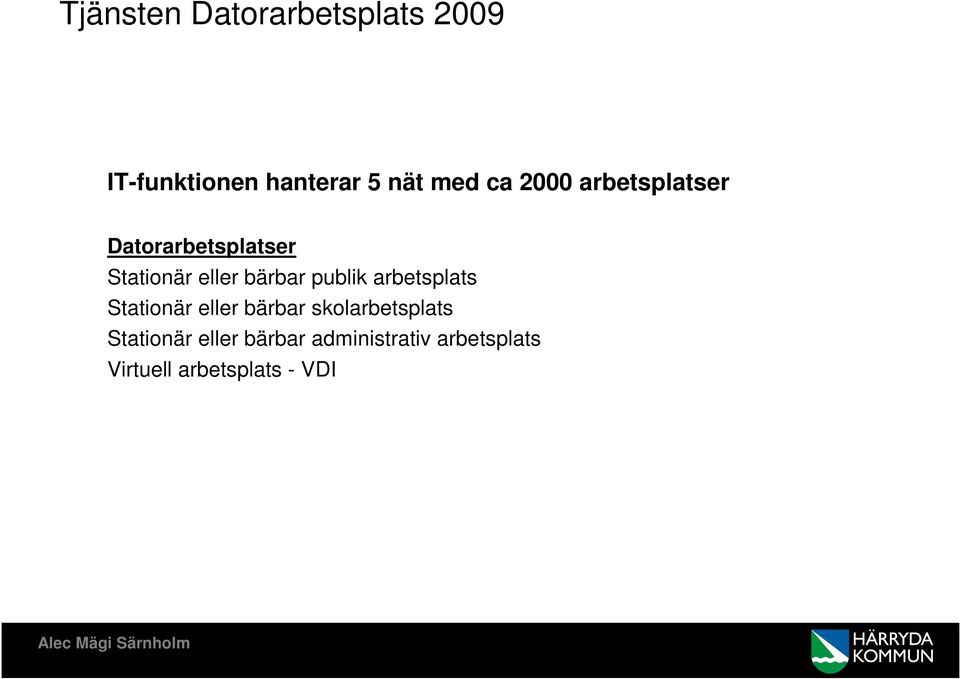 Tjänsten Datorarbetsplats 2009

IT-funktionen hanterar 5 nät med ca 2000 arbetsplatser

Datorarbetsplatser
Stationär eller bärbar publik arbetsplats
Stationär eller bärbar skolarbetsplats
Stationär eller bärbar administrativ arbetsplats
Virtuell arbetsplats - VDI

Alec Mägi Särnholm

HÄRRYDA KOMMUN